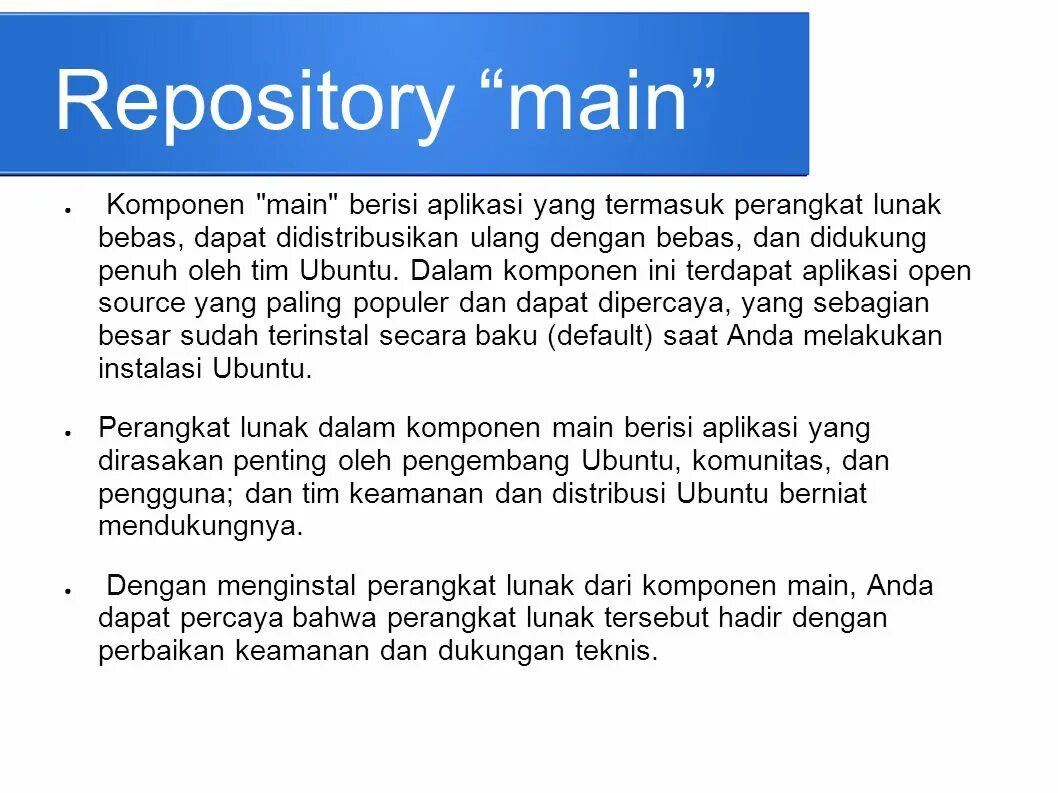 Repository “main”

● Komponen "main" berisi aplikasi yang termasuk perangkat lunak bebas, dapat didistribusikan ulang dengan bebas, dan didukung penuh oleh tim Ubuntu. Dalam komponen ini terdapat aplikasi open source yang paling populer dan dapat dipercaya, yang sebagian besar sudah terinstal secara baku (default) saat Anda melakukan instalasi Ubuntu.

● Perangkat lunak dalam komponen main berisi aplikasi yang dirasakan penting oleh pengembang Ubuntu, komunitas, dan pengguna; dan tim keamanan dan distribusi Ubuntu berniat mendukungnya.

● Dengan menginstal perangkat lunak dari komponen main, Anda dapat percaya bahwa perangkat lunak tersebut hadir dengan perbaikan keamanan dan dukungan teknis.